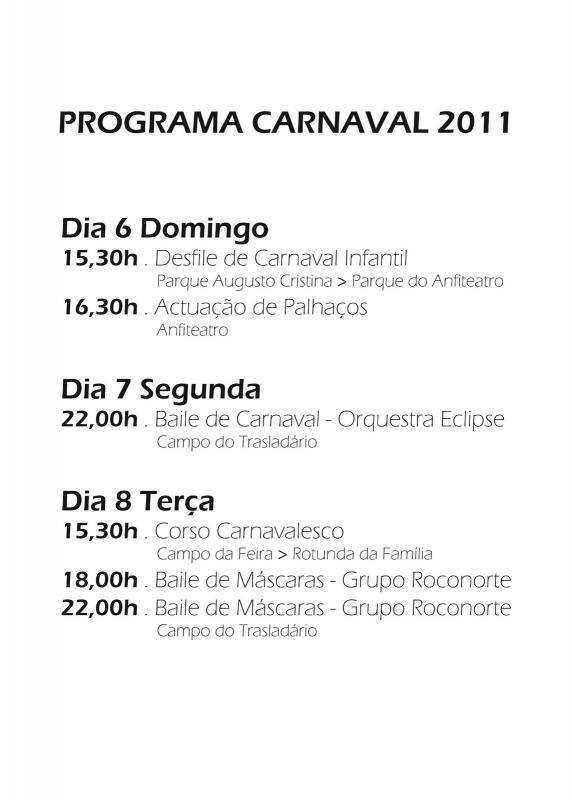 PROGRAMA CARNAVAL 2011

Dia 6 Domingo
15,30h . Desfile de Carnaval Infantil
Parque Augusto Cristina > Parque do Anfiteatro
16,30h . Actuação de Palhaços
Anfiteatro

Dia 7 Segunda
22,00h . Baile de Carnaval - Orquestra Eclipse
Campo do Trasladário

Dia 8 Terça
15,30h . Corso Carnavalesco
Campo da Feira > Rotunda da Família
18,00h . Baile de Máscaras - Grupo Roconorte
22,00h . Baile de Máscaras - Grupo Roconorte
Campo do Trasladário